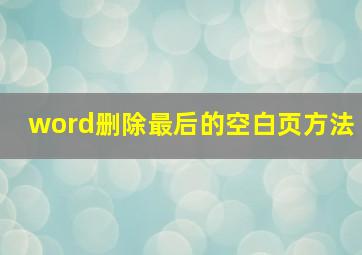 word删除最后的空白页方法